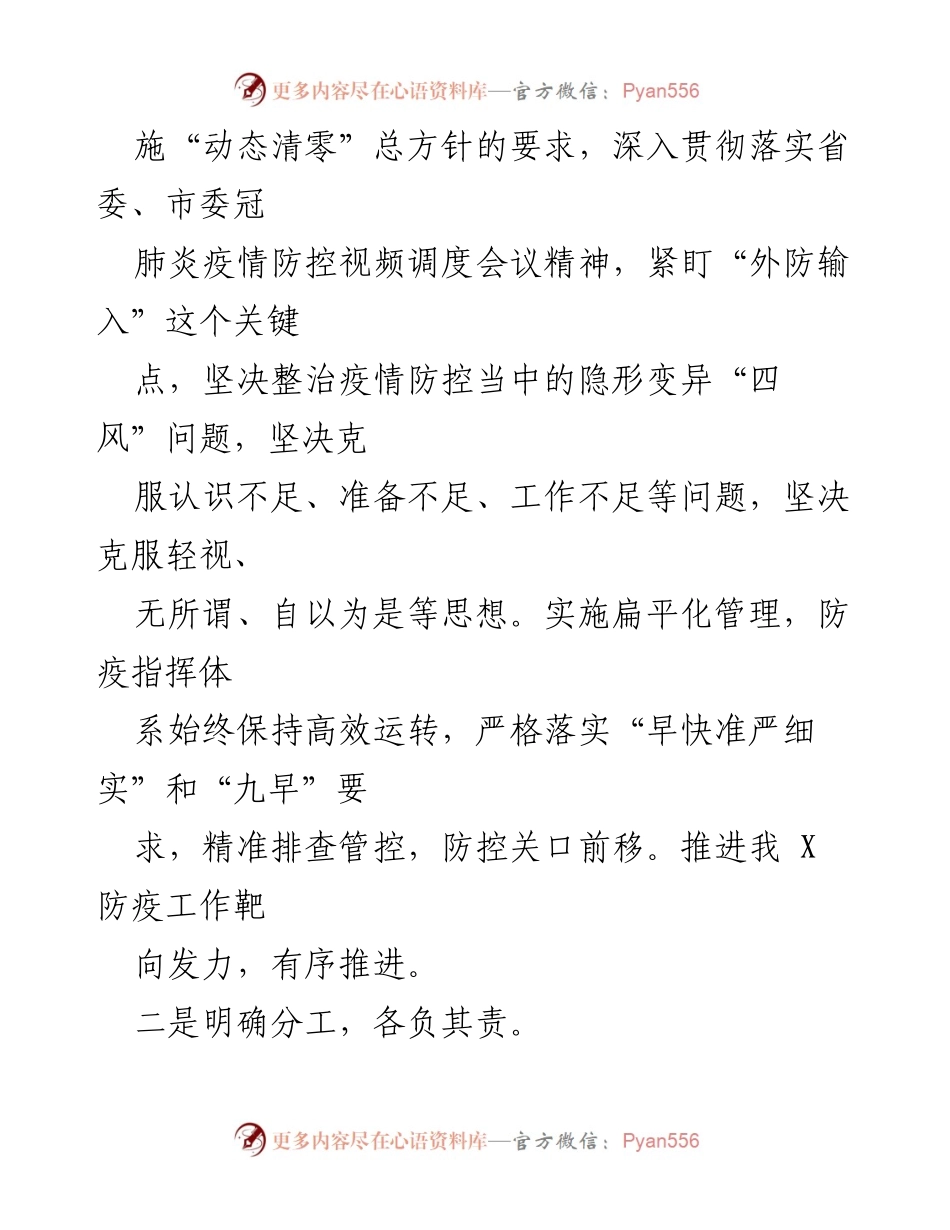 更多内容尽在心语资料库—官方微信：Pyan556

施“动态清零”总方针的要求，深入贯彻落实省委、市委冠

肺炎疫情防控视频调度会议精神，紧盯“外防输入”这个关键

点，坚决整治疫情防控当中的隐形变异“四风”问题，坚决克

服认识不足、准备不足、工作不足等问题，坚决克服轻视、

无所谓、自以为是等思想。实施扁平化管理，防疫指挥体

系始终保持高效运转，严格落实“早快准严细实”和“九早”要

求，精准排查管控，防控关口前移。推进我 X 防疫工作靶

向发力，有序推进。

二是明确分工，各负其责。

更多内容尽在心语资料库—官方微信：Pyan556